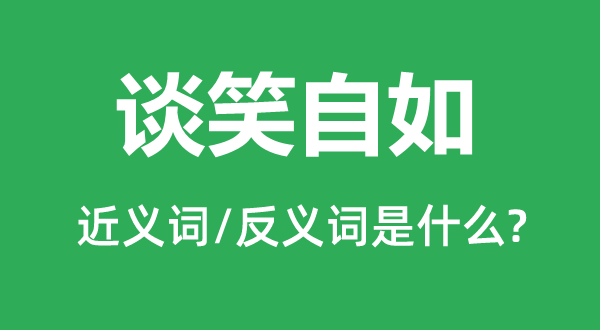 谈笑自如

近义词/反义词是什么?